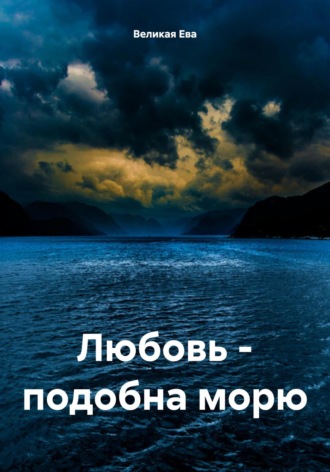 Великая Ева

Любовь - подобна морю